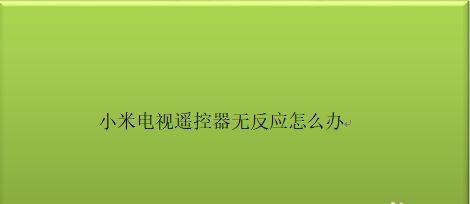 小米电视遥控器无反应怎么办